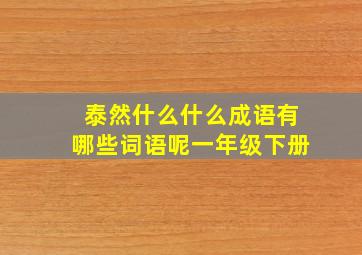 泰然什么什么成语有哪些词语呢一年级下册